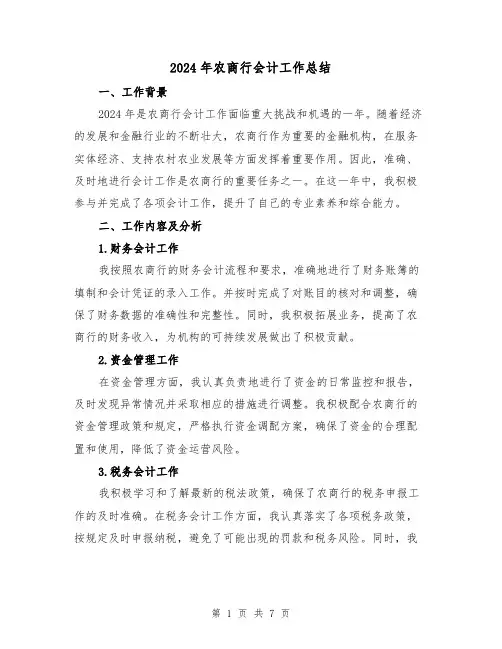 2024年农商行会计工作总结

一、工作背景

2024年是农商行会计工作面临重大挑战和机遇的一年。随着经济的发展和金融行业的不断壮大，农商行作为重要的金融机构，在服务实体经济、支持农村农业发展等方面发挥着重要作用。因此，准确、及时地进行会计工作是农商行的重要任务之一。在这一年中，我积极参与并完成了各项会计工作，提升了自己的专业素养和综合能力。

二、工作内容及分析

1.财务会计工作

我按照农商行的财务会计流程和要求，准确地进行了财务账簿的填制和会计凭证的录入工作。并按时完成了对账目的核对和调整，确保了财务数据的准确性和完整性。同时，我积极拓展业务，提高了农商行的财务收入，为机构的可持续发展做出了积极贡献。

2.资金管理工作

在资金管理方面，我认真负责地进行了资金的日常监控和报告，及时发现异常情况并采取相应的措施进行调整。我积极配合农商行的资金管理政策和规定，严格执行资金调配方案，确保了资金的合理配置和使用，降低了资金运营风险。

3.税务会计工作

我积极学习和了解最新的税法政策，确保了农商行的税务申报工作的及时准确。在税务会计工作方面，我认真落实了各项税务政策，按规定及时申报纳税，避免了可能出现的罚款和税务风险。同时，我

第 1 页 共 7 页